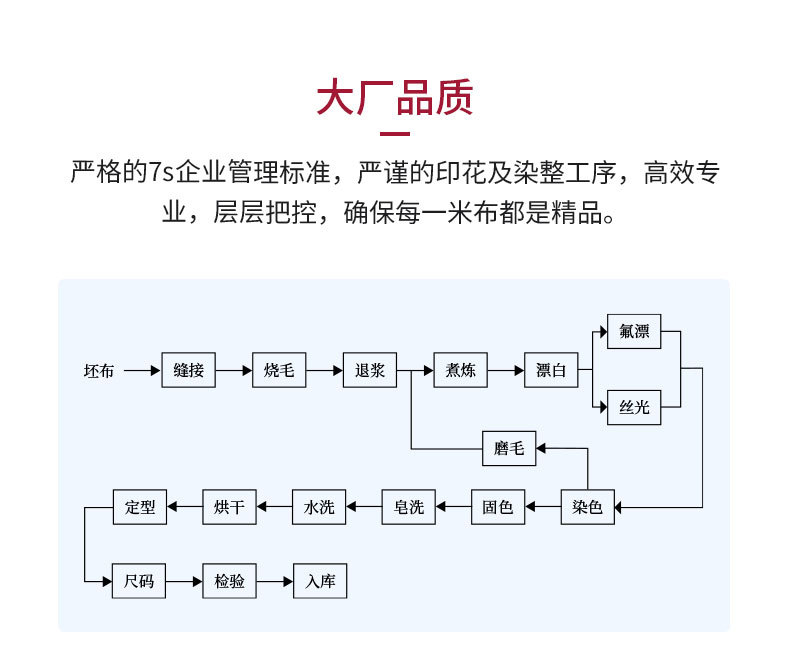 大厂品质

严格的7s企业管理标准，严谨的印花及染整工序，高效专业，层层把控，确保每一米布都是精品。

坯布
缝接
烧毛
退浆
煮炼
漂白
氟漂
丝光
磨毛
染色
固色
皂洗
水洗
烘干
定型
尺码
检验
入库